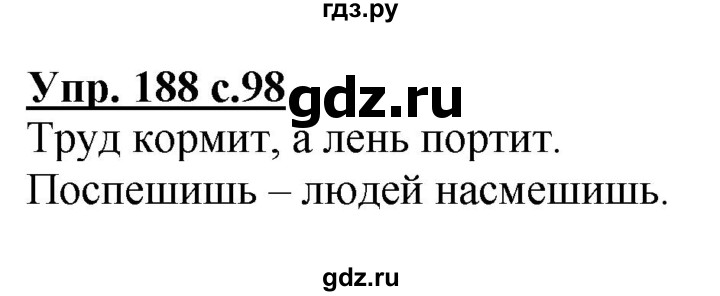 гдз.ру

Упр. 188 с.98 gdz.ru

Труд кормит, а лень портит.

Поспешишь – людей насмешишь.

gdz.ru